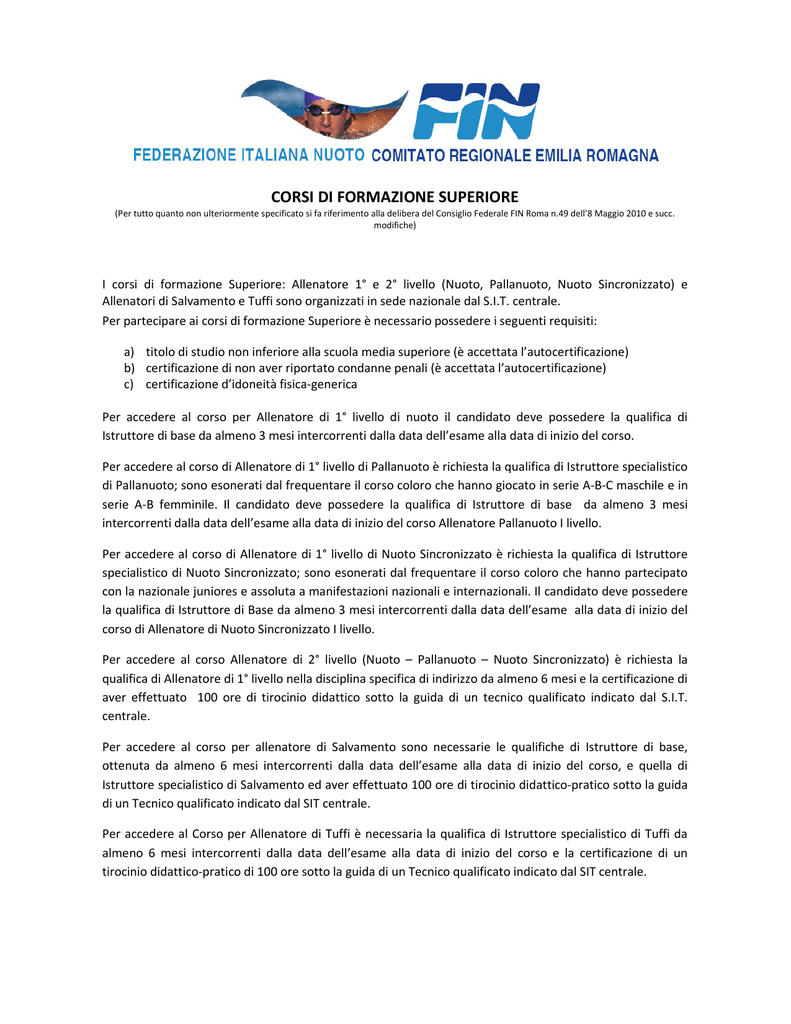 FIN
FEDERAZIONE ITALIANA NUOTO COMITATO REGIONALE EMILIA ROMAGNA

CORSI DI FORMAZIONE SUPERIORE
(Per tutto quanto non ulteriormente specificato si fa riferimento alla delibera del Consiglio Federale FIN Roma n.49 dell'8 Maggio 2010 e succ. modifiche)

I corsi di formazione Superiore: Allenatore 1° e 2° livello (Nuoto, Pallanuoto, Nuoto Sincronizzato) e Allenatori di Salvamento e Tuffi sono organizzati in sede nazionale dal S.I.T. centrale.
Per partecipare ai corsi di formazione Superiore è necessario possedere i seguenti requisiti:

a) titolo di studio non inferiore alla scuola media superiore (è accettata l'autocertificazione)
b) certificazione di non aver riportato condanne penali (è accettata l'autocertificazione)
c) certificazione d'idoneità fisica-generica

Per accedere al corso per Allenatore di 1° livello di nuoto il candidato deve possedere la qualifica di Istruttore di base da almeno 3 mesi intercorrenti dalla data dell'esame alla data di inizio del corso.

Per accedere al corso di Allenatore di 1° livello di Pallanuoto è richiesta la qualifica di Istruttore specialistico di Pallanuoto; sono esonerati dal frequentare il corso coloro che hanno giocato in serie A-B-C maschile e in serie A-B femminile. Il candidato deve possedere la qualifica di Istruttore di base da almeno 3 mesi intercorrenti dalla data dell'esame alla data di inizio del corso Allenatore Pallanuoto I livello.

Per accedere al corso di Allenatore di 1° livello di Nuoto Sincronizzato è richiesta la qualifica di Istruttore specialistico di Nuoto Sincronizzato; sono esonerati dal frequentare il corso coloro che hanno partecipato con la nazionale juniores e assoluta a manifestazioni nazionali e internazionali. Il candidato deve possedere la qualifica di Istruttore di Base da almeno 3 mesi intercorrenti dalla data dell'esame alla data di inizio del corso di Allenatore di Nuoto Sincronizzato I livello.

Per accedere al corso Allenatore di 2° livello (Nuoto – Pallanuoto – Nuoto Sincronizzato) è richiesta la qualifica di Allenatore di 1° livello nella disciplina specifica di indirizzo da almeno 6 mesi e la certificazione di aver effettuato 100 ore di tirocinio didattico sotto la guida di un tecnico qualificato indicato dal S.I.T. centrale.

Per accedere al corso per allenatore di Salvamento sono necessarie le qualifiche di Istruttore di base, ottenuta da almeno 6 mesi intercorrenti dalla data dell'esame alla data di inizio del corso, e quella di Istruttore specialistico di Salvamento ed aver effettuato 100 ore di tirocinio didattico-pratico sotto la guida di un Tecnico qualificato indicato dal SIT centrale.

Per accedere al Corso per Allenatore di Tuffi è necessaria la qualifica di Istruttore specialistico di Tuffi da almeno 6 mesi intercorrenti dalla data dell'esame alla data di inizio del corso e la certificazione di un tirocinio didattico-pratico di 100 ore sotto la guida di un Tecnico qualificato indicato dal SIT centrale.